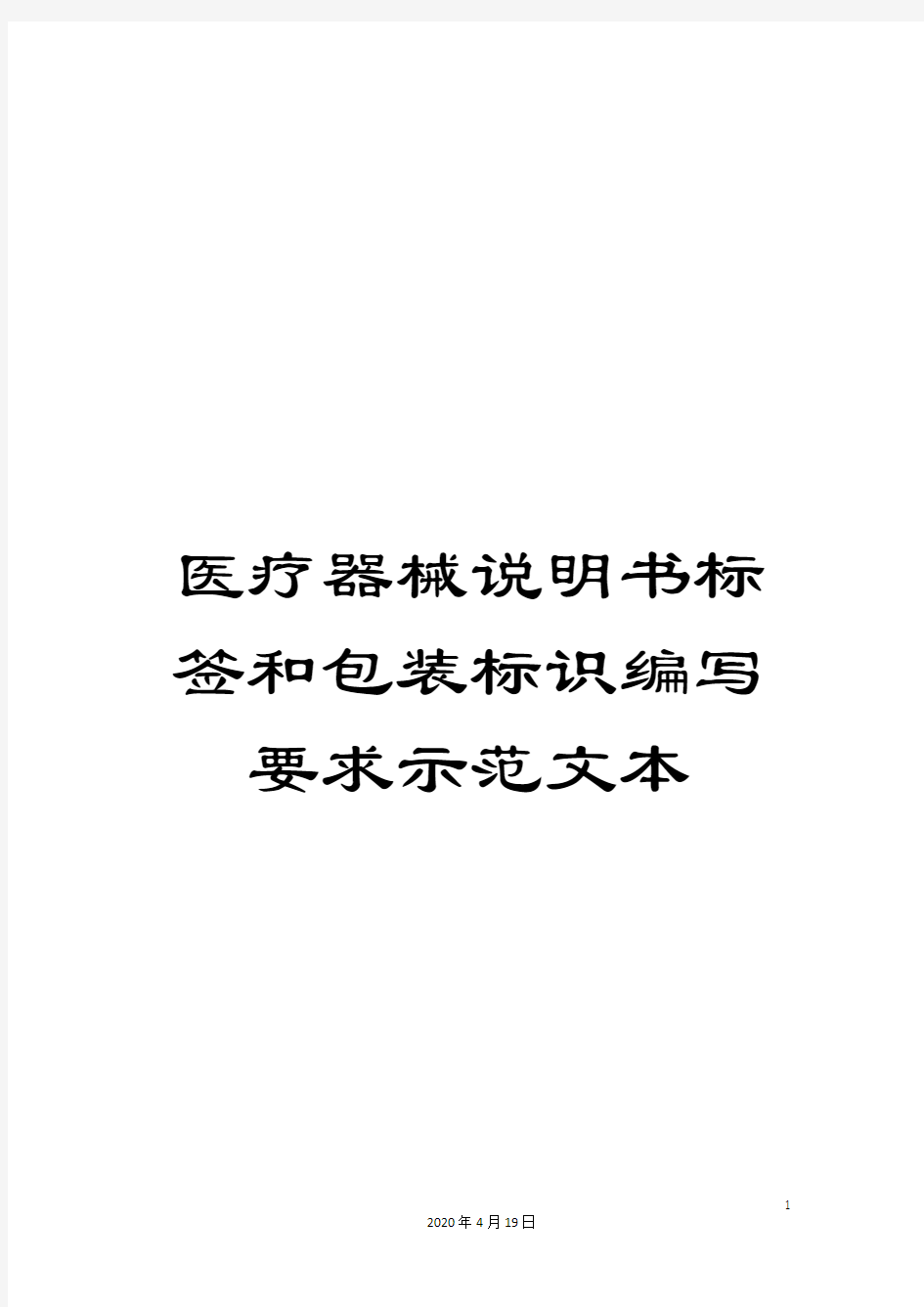 医疗器械说明书标签和包装标识编写要求示范文本

1

2020年4月19日